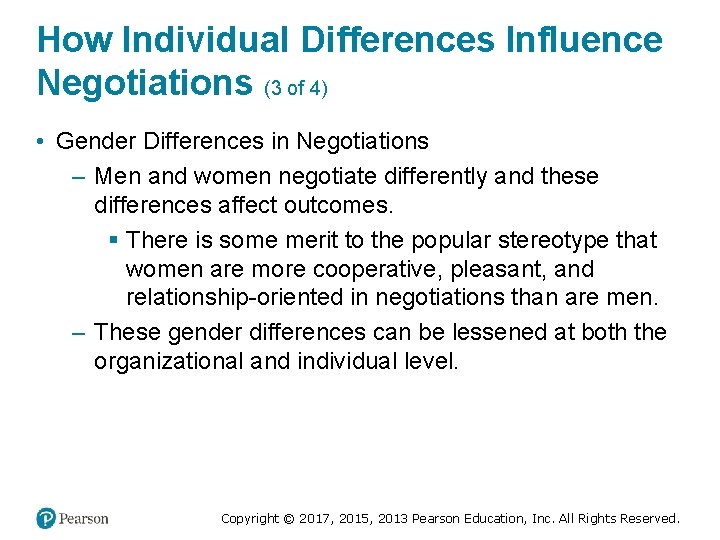 How Individual Differences Influence Negotiations (3 of 4)

• Gender Differences in Negotiations

– Men and women negotiate differently and these differences affect outcomes.

▪ There is some merit to the popular stereotype that women are more cooperative, pleasant, and relationship-oriented in negotiations than are men.

– These gender differences can be lessened at both the organizational and individual level.

Pearson

Copyright © 2017, 2015, 2013 Pearson Education, Inc. All Rights Reserved.